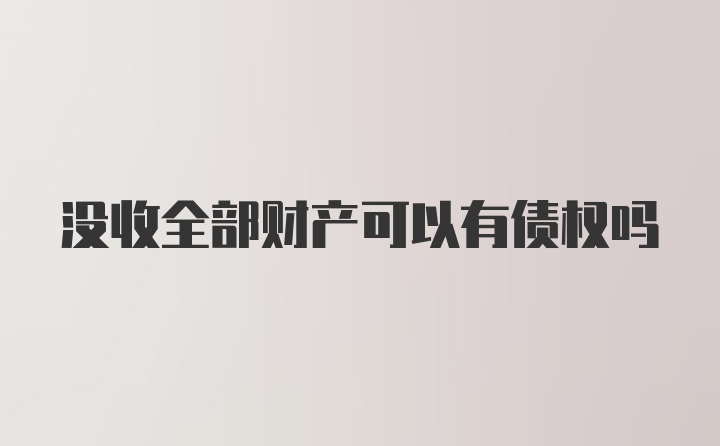 没收全部财产可以有债权吗